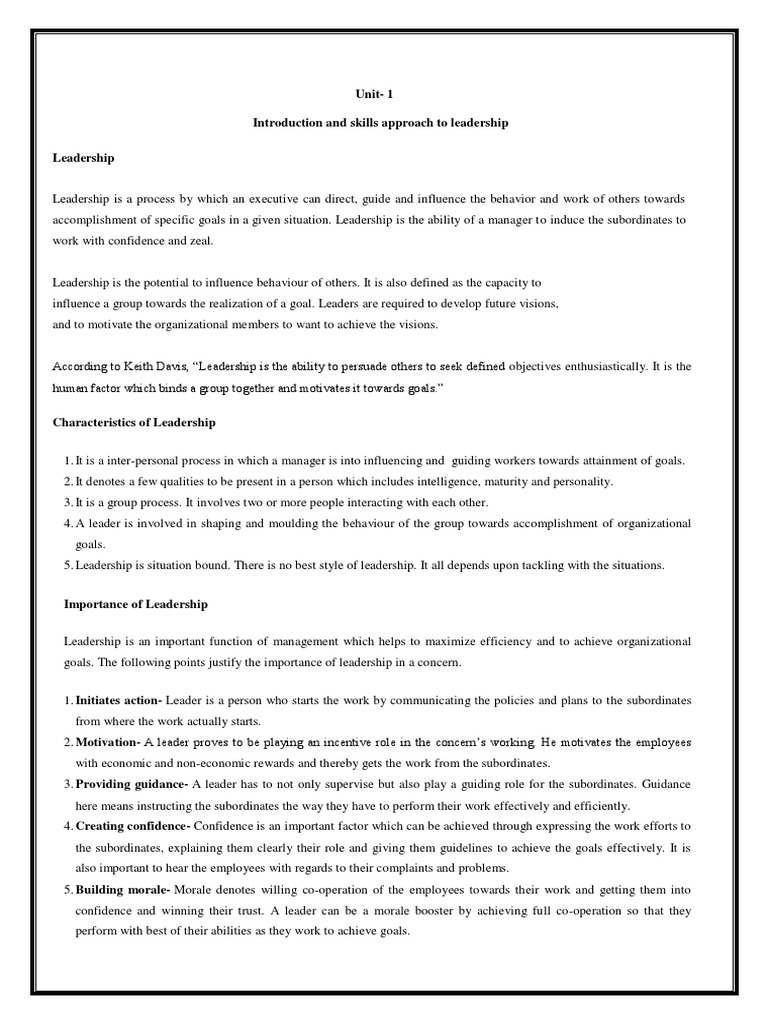 Unit- 1

Introduction and skills approach to leadership

Leadership

Leadership is a process by which an executive can direct, guide and influence the behavior and work of others towards accomplishment of specific goals in a given situation. Leadership is the ability of a manager to induce the subordinates to work with confidence and zeal.

Leadership is the potential to influence behaviour of others. It is also defined as the capacity to influence a group towards the realization of a goal. Leaders are required to develop future visions, and to motivate the organizational members to want to achieve the visions.

According to Keith Davis, "Leadership is the ability to persuade others to seek defined objectives enthusiastically. It is the human factor which binds a group together and motivates it towards goals."

Characteristics of Leadership

1. It is a inter-personal process in which a manager is into influencing and guiding workers towards attainment of goals.
2. It denotes a few qualities to be present in a person which includes intelligence, maturity and personality.
3. It is a group process. It involves two or more people interacting with each other.
4. A leader is involved in shaping and moulding the behaviour of the group towards accomplishment of organizational goals.
5. Leadership is situation bound. There is no best style of leadership. It all depends upon tackling with the situations.

Importance of Leadership

Leadership is an important function of management which helps to maximize efficiency and to achieve organizational goals. The following points justify the importance of leadership in a concern.

1. Initiates action- Leader is a person who starts the work by communicating the policies and plans to the subordinates from where the work actually starts.
2. Motivation- A leader proves to be playing an incentive role in the concern's working. He motivates the employees with economic and non-economic rewards and thereby gets the work from the subordinates.
3. Providing guidance- A leader has to not only supervise but also play a guiding role for the subordinates. Guidance here means instructing the subordinates the way they have to perform their work effectively and efficiently.
4. Creating confidence- Confidence is an important factor which can be achieved through expressing the work efforts to the subordinates, explaining them clearly their role and giving them guidelines to achieve the goals effectively. It is also important to hear the employees with regards to their complaints and problems.
5. Building morale- Morale denotes willing co-operation of the employees towards their work and getting them into confidence and winning their trust. A leader can be a morale booster by achieving full co-operation so that they perform with best of their abilities as they work to achieve goals.